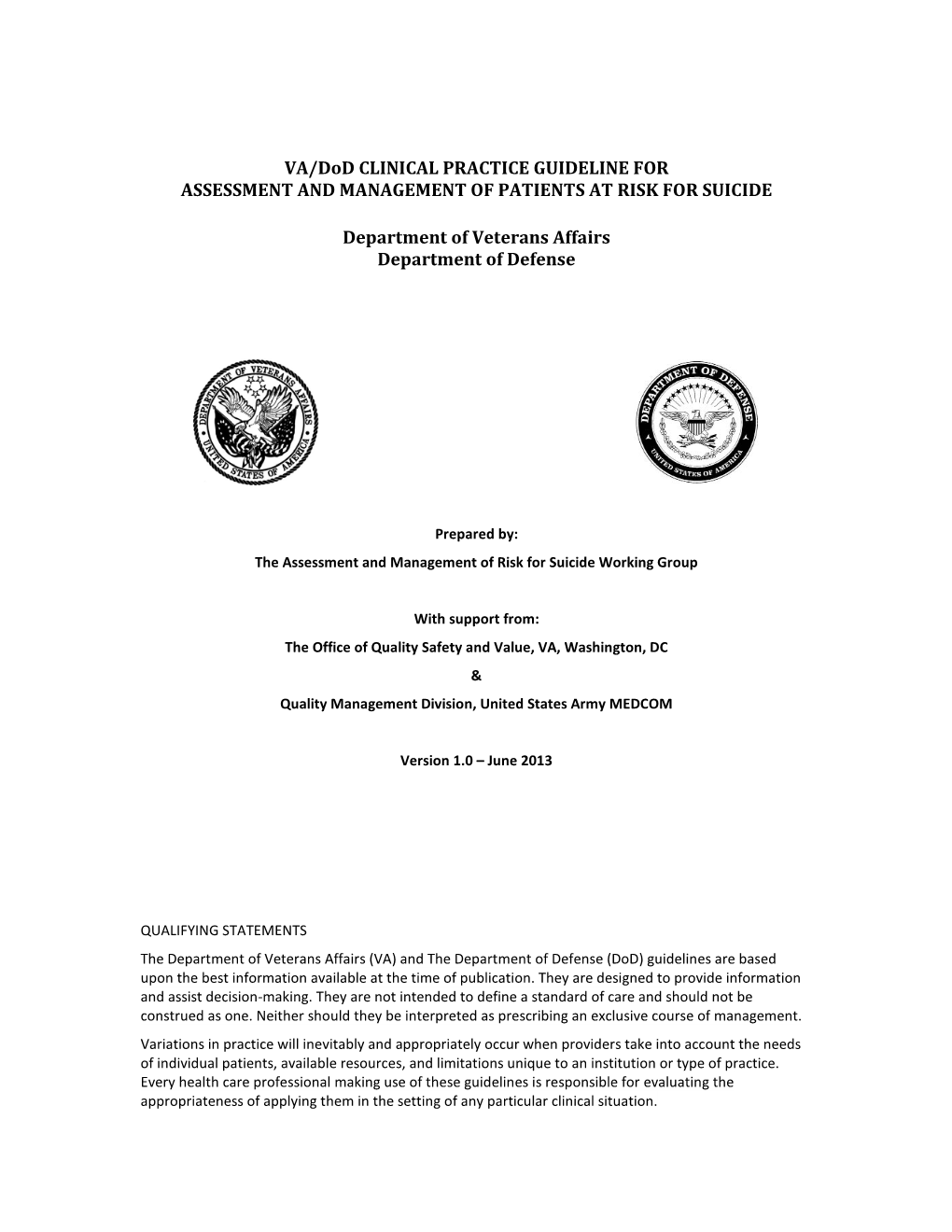 VA/DoD CLINICAL PRACTICE GUIDELINE FOR
ASSESSMENT AND MANAGEMENT OF PATIENTS AT RISK FOR SUICIDE

Department of Veterans Affairs
Department of Defense

DEPARTMENT OF VETERANS AFFAIRS
UNITED STATES OF AMERICA

DEPARTMENT OF DEFENSE
UNITED STATES OF AMERICA

Prepared by:

The Assessment and Management of Risk for Suicide Working Group

With support from:

The Office of Quality Safety and Value, VA, Washington, DC

&

Quality Management Division, United States Army MEDCOM

Version 1.0 – June 2013

QUALIFYING STATEMENTS

The Department of Veterans Affairs (VA) and The Department of Defense (DoD) guidelines are based upon the best information available at the time of publication. They are designed to provide information and assist decision-making. They are not intended to define a standard of care and should not be construed as one. Neither should they be interpreted as prescribing an exclusive course of management.

Variations in practice will inevitably and appropriately occur when providers take into account the needs of individual patients, available resources, and limitations unique to an institution or type of practice. Every health care professional making use of these guidelines is responsible for evaluating the appropriateness of applying them in the setting of any particular clinical situation.